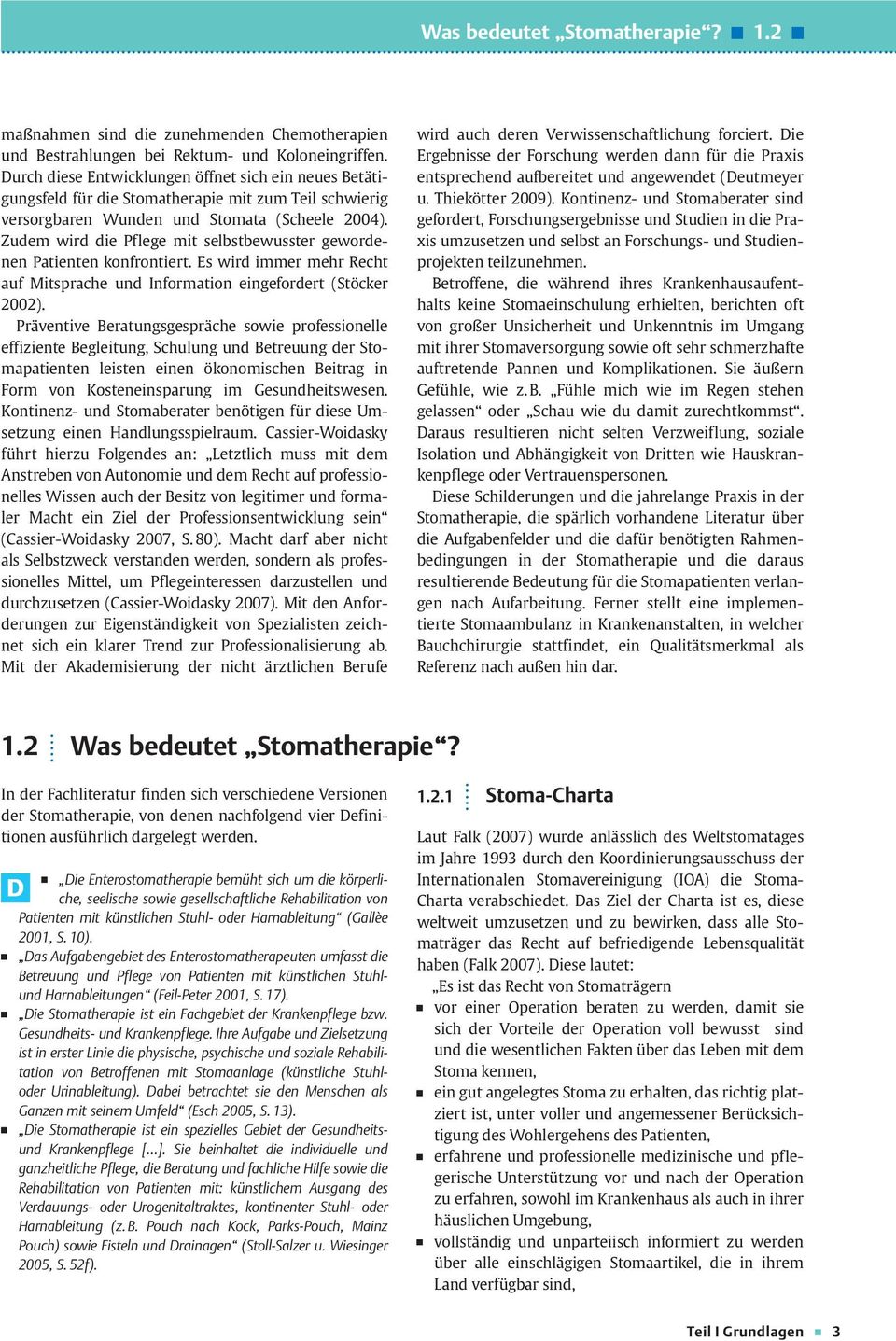 Was bedeutet „Stomatherapie“? ■ 1.2 ■

maßnahmen sind die zunehmenden Chemotherapien und Bestrahlungen bei Rektum- und Koloneingriffen. Durch diese Entwicklungen öffnet sich ein neues Betätigungsfeld für die Stomatherapie mit zum Teil schwierig versorgbaren Wunden und Stomata (Scheele 2004). Zudem wird die Pflege mit selbstbewusster gewordenen Patienten konfrontiert. Es wird immer mehr Recht auf Mitsprache und Information eingefordert (Stöcker 2002).

Präventive Beratungsgespräche sowie professionelle effiziente Begleitung, Schulung und Betreuung der Stomapatienten leisten einen ökonomischen Beitrag in Form von Kosteneinsparung im Gesundheitswesen. Kontinenz- und Stomaberater benötigen für diese Umsetzung einen Handlungsspielraum. Cassier-Woidasky führt hierzu Folgendes an: „Letztlich muss mit dem Anstreben von Autonomie und dem Recht auf professionelles Wissen auch der Besitz von legitimer und formaler Macht ein Ziel der Professionsentwicklung sein“ (Cassier-Woidasky 2007, S. 80). Macht darf aber nicht als Selbstzweck verstanden werden, sondern als professionelles Mittel, um Pflegeinteressen darzustellen und durchzusetzen (Cassier-Woidasky 2007). Mit den Anforderungen zur Eigenständigkeit von Spezialisten zeichnet sich ein klarer Trend zur Professionalisierung ab. Mit der Akademisierung der nicht ärztlichen Berufe

wird auch deren Verwissenschaftlichung forciert. Die Ergebnisse der Forschung werden dann für die Praxis entsprechend aufbereitet und angewendet (Deutmeyer u. Thiekötter 2009). Kontinenz- und Stomaberater sind gefordert, Forschungsergebnisse und Studien in die Praxis umzusetzen und selbst an Forschungs- und Studienprojekten teilzunehmen.

Betroffene, die während ihres Krankenhausaufenthalts keine Stomaeinschulung erhielten, berichten oft von großer Unsicherheit und Unkenntnis im Umgang mit ihrer Stomaversorgung sowie oft sehr schmerzhafte auftretende Pannen und Komplikationen. Sie äußern Gefühle, wie z. B. „Fühle mich wie im Regen stehen gelassen“ oder „Schau wie du damit zurechtkommst“. Daraus resultieren nicht selten Verzweiflung, soziale Isolation und Abhängigkeit von Dritten wie Hauskrankenpflege oder Vertrauenspersonen.

Diese Schilderungen und die jahrelange Praxis in der Stomatherapie, die spärlich vorhandene Literatur über die Aufgabenfelder und die dafür benötigten Rahmenbedingungen in der Stomatherapie und die daraus resultierende Bedeutung für die Stomapatienten verlangen nach Aufarbeitung. Ferner stellt eine implementierte Stomaambulanz in Krankenanstalten, in welcher Bauchchirurgie stattfindet, ein Qualitätsmerkmal als Referenz nach außen hin dar.

1.2 Was bedeutet „Stomatherapie“?

In der Fachliteratur finden sich verschiedene Versionen der Stomatherapie, von denen nachfolgend vier Definitionen ausführlich dargelegt werden.

D
■ „Die Enterostomatherapie bemüht sich um die körperliche, seelische sowie gesellschaftliche Rehabilitation von Patienten mit künstlichen Stuhl- oder Harnableitung“ (Gallèe 2001, S. 10).
■ „Das Aufgabengebiet des Enterostomatherapeuten umfasst die Betreuung und Pflege von Patienten mit künstlichen Stuhl- und Harnableitungen“ (Feil-Peter 2001, S. 17).
■ „Die Stomatherapie ist ein Fachgebiet der Krankenpflege bzw. Gesundheits- und Krankenpflege. Ihre Aufgabe und Zielsetzung ist in erster Linie die physische, psychische und soziale Rehabilitation von Betroffenen mit Stomaanlage (künstliche Stuhl- oder Urinableitung). Dabei betrachtet sie den Menschen als Ganzen mit seinem Umfeld“ (Esch 2005, S. 13).
■ „Die Stomatherapie ist ein spezielles Gebiet der Gesundheits- und Krankenpflege […]. Sie beinhaltet die individuelle und ganzheitliche Pflege, die Beratung und fachliche Hilfe sowie die Rehabilitation von Patienten mit: künstlichem Ausgang des Verdauungs- oder Urogenitaltraktes, kontinenter Stuhl- oder Harnableitung (z. B. Pouch nach Kock, Parks-Pouch, Mainz Pouch) sowie Fisteln und Drainagen“ (Stoll-Salzer u. Wiesinger 2005, S. 52f).

1.2.1 Stoma-Charta

Laut Falk (2007) wurde anlässlich des Weltstomatages im Jahre 1993 durch den Koordinierungsausschuss der Internationalen Stomavereinigung (IOA) die Stoma-Charta verabschiedet. Das Ziel der Charta ist es, diese weltweit umzusetzen und zu bewirken, dass alle Stomaträger das Recht auf befriedigende Lebensqualität haben (Falk 2007). Diese lautet:

„Es ist das Recht von Stomaträgern
■ vor einer Operation beraten zu werden, damit sie sich der Vorteile der Operation voll bewusst sind und die wesentlichen Fakten über das Leben mit dem Stoma kennen,
■ ein gut angelegtes Stoma zu erhalten, das richtig platziert ist, unter voller und angemessener Berücksichtigung des Wohlergehens des Patienten,
■ erfahrene und professionelle medizinische und pflegerische Unterstützung vor und nach der Operation zu erfahren, sowohl im Krankenhaus als auch in ihrer häuslichen Umgebung,
■ vollständig und unparteiisch informiert zu werden über alle einschlägigen Stomaartikel, die in ihrem Land verfügbar sind,

Teil I Grundlagen ■ 3